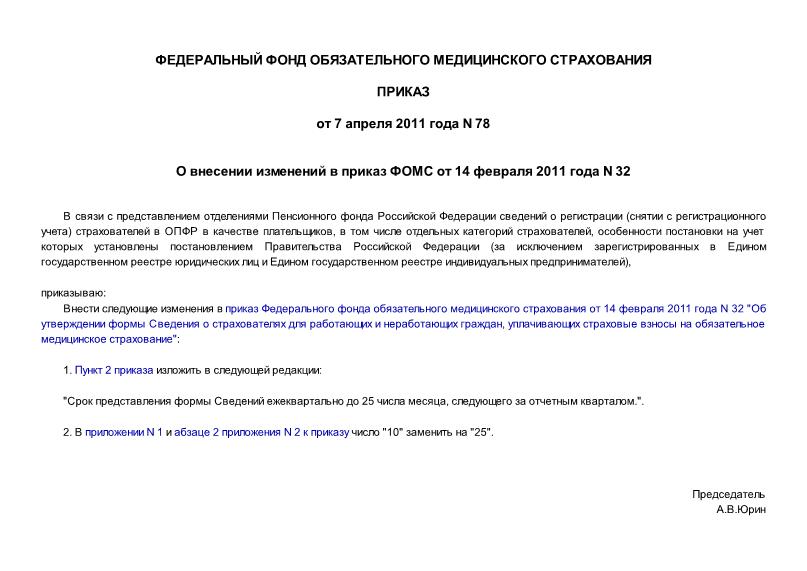 ФЕДЕРАЛЬНЫЙ ФОНД ОБЯЗАТЕЛЬНОГО МЕДИЦИНСКОГО СТРАХОВАНИЯ

ПРИКАЗ

от 7 апреля 2011 года N 78

О внесении изменений в приказ ФОМС от 14 февраля 2011 года N 32

В связи с представлением отделениями Пенсионного фонда Российской Федерации сведений о регистрации (снятии с регистрационного учета) страхователей в ОПФР в качестве плательщиков, в том числе отдельных категорий страхователей, особенности постановки на учет которых установлены постановлением Правительства Российской Федерации (за исключением зарегистрированных в Едином государственном реестре юридических лиц и Едином государственном реестре индивидуальных предпринимателей),

приказываю:

Внести следующие изменения в приказ Федерального фонда обязательного медицинского страхования от 14 февраля 2011 года N 32 "Об утверждении формы Сведения о страхователях для работающих и неработающих граждан, уплачивающих страховые взносы на обязательное медицинское страхование":

1. Пункт 2 приказа изложить в следующей редакции:

"Срок представления формы Сведений ежеквартально до 25 числа месяца, следующего за отчетным кварталом.".

2. В приложении N 1 и абзаце 2 приложения N 2 к приказу число "10" заменить на "25".

Председатель
А.В.Юрин